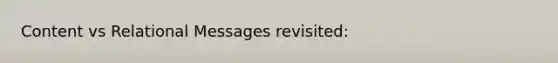 Content vs Relational Messages revisited: